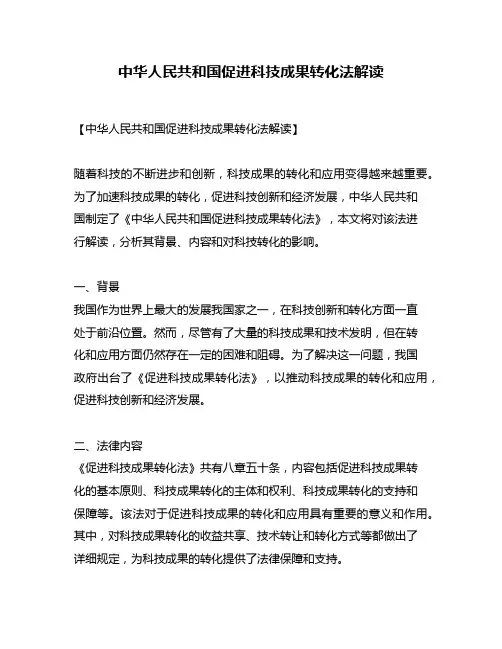 中华人民共和国促进科技成果转化法解读

【中华人民共和国促进科技成果转化法解读】

随着科技的不断进步和创新，科技成果的转化和应用变得越来越重要。为了加速科技成果的转化，促进科技创新和经济发展，中华人民共和国制定了《中华人民共和国促进科技成果转化法》，本文将对该法进行解读，分析其背景、内容和对科技转化的影响。

一、背景
我国作为世界上最大的发展我国家之一，在科技创新和转化方面一直处于前沿位置。然而，尽管有了大量的科技成果和技术发明，但在转化和应用方面仍然存在一定的困难和阻碍。为了解决这一问题，我国政府出台了《促进科技成果转化法》，以推动科技成果的转化和应用，促进科技创新和经济发展。

二、法律内容
《促进科技成果转化法》共有八章五十条，内容包括促进科技成果转化的基本原则、科技成果转化的主体和权利、科技成果转化的支持和保障等。该法对于促进科技成果的转化和应用具有重要的意义和作用。其中，对科技成果转化的收益共享、技术转让和转化方式等都做出了详细规定，为科技成果的转化提供了法律保障和支持。